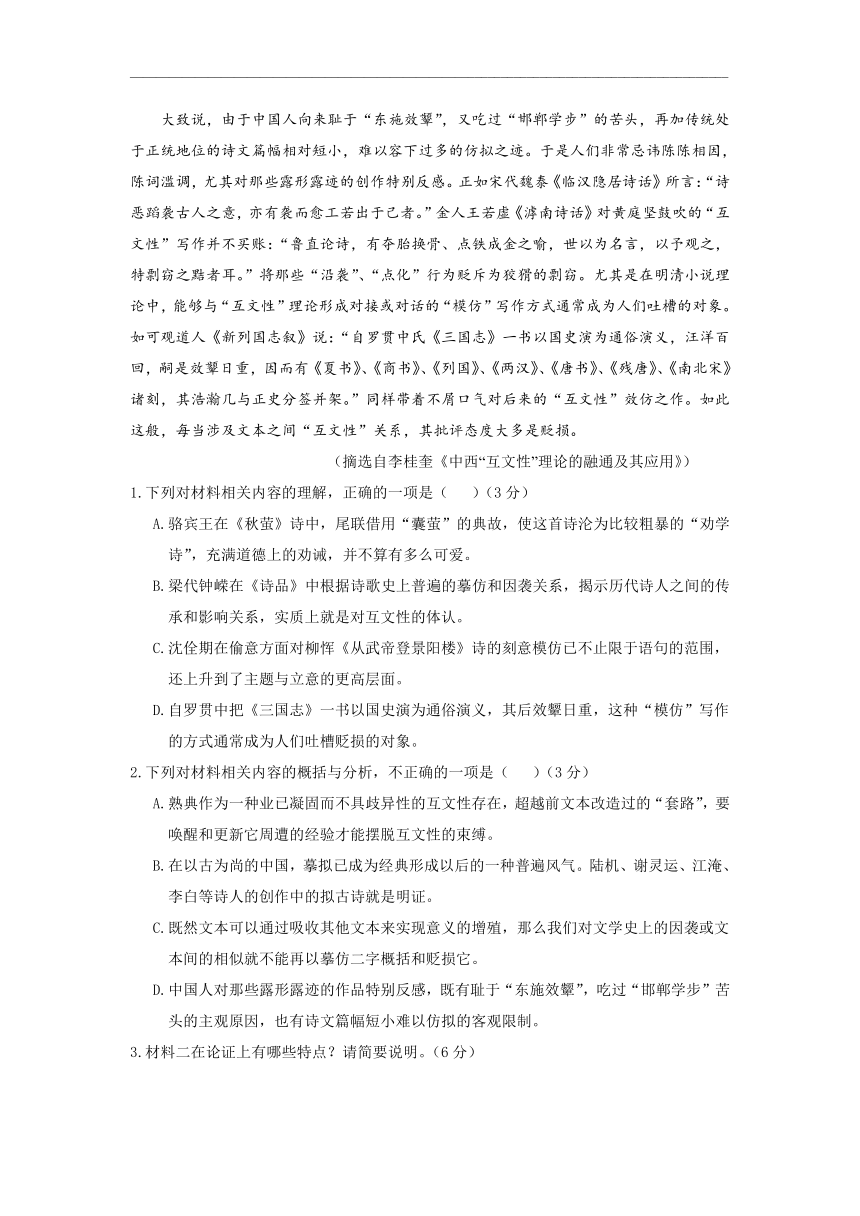 大致说，由于中国人向来耻于“东施效颦”，又吃过“邯郸学步”的苦头，再加传统处于正统地位的诗文篇幅相对短小，难以容下过多的仿拟之迹。于是人们非常忌讳陈陈相因，陈词滥调，尤其对那些露形露迹的创作特别反感。正如宋代魏泰《临汉隐居诗话》所言：“诗恶蹈袭古人之意，亦有袭而愈工若出于己者。”金人王若虚《滹南诗话》对黄庭坚鼓吹的“互文性”写作并不买账：“鲁直论诗，有夺胎换骨、点铁成金之喻，世以为名言，以予观之，特剽窃之黠者耳。”将那些“沿袭”、“点化”行为贬斥为狡猾的剽窃。尤其是在明清小说理论中，能够与“互文性”理论形成对接或对话的“模仿”写作方式通常成为人们吐槽的对象。如可观道人《新列国志叙》说：“自罗贯中氏《三国志》一书以国史演为通俗演义，汪洋百回，嗣是效颦日重，因而有《夏书》、《商书》、《列国》、《两汉》、《唐书》、《残唐》、《南北宋》诸刻，其浩瀚几与正史分签并架。”同样带着不屑口气对后来的“互文性”效仿之作。如此这般，每当涉及文本之间“互文性”关系，其批评态度大多是贬损。

（摘选自李桂奎《中西“互文性”理论的融通及其应用》）

1.下列对材料相关内容的理解，正确的一项是（　）（3分）

A.骆宾王在《秋萤》诗中，尾联借用“囊萤”的典故，使这首诗沦为比较粗暴的“劝学诗”，充满道德上的劝诫，并不算有多么可爱。

B.梁代钟嵘在《诗品》中根据诗歌史上普遍的摹仿和因袭关系，揭示历代诗人之间的传承和影响关系，实质上就是对互文性的体认。

C.沈佺期在偷意方面对柳恽《从武帝登景阳楼》诗的刻意模仿已不止限于语句的范围，还上升到了主题与立意的更高层面。

D.自罗贯中把《三国志》一书以国史演为通俗演义，其后效颦日重，这种“模仿”写作的方式通常成为人们吐槽贬损的对象。

2.下列对材料相关内容的概括与分析，不正确的一项是（　）（3分）

A.熟典作为一种业已凝固而不具歧异性的互文性存在，超越前文本改造过的“套路”，要唤醒和更新它周遭的经验才能摆脱互文性的束缚。

B.在以古为尚的中国，摹拟已成为经典形成以后的一种普遍风气。陆机、谢灵运、江淹、李白等诗人的创作中的拟古诗就是明证。

C.既然文本可以通过吸收其他文本来实现意义的增殖，那么我们对文学史上的因袭或文本间的相似就不能再以摹仿二字概括和贬损它。

D.中国人对那些露形露迹的作品特别反感，既有耻于“东施效颦”，吃过“邯郸学步”苦头的主观原因，也有诗文篇幅短小难以仿拟的客观限制。

3.材料二在论证上有哪些特点？请简要说明。（6分）